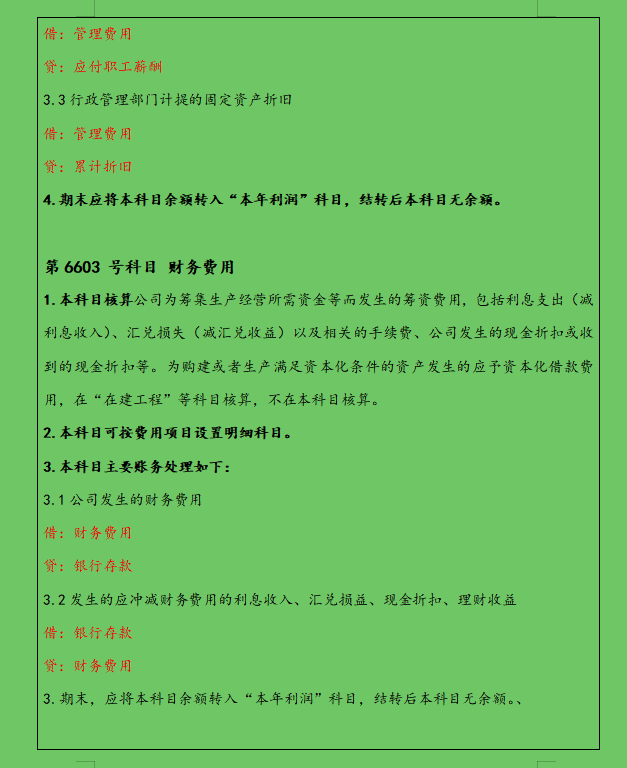 借：管理费用

贷：应付职工薪酬

3.3 行政管理部门计提的固定资产折旧

借：管理费用

贷：累计折旧

4. 期末应将本科目余额转入“本年利润”科目，结转后本科目无余额。

第 6603 号科目 财务费用

1. 本科目核算公司为筹集生产经营所需资金等而发生的筹资费用，包括利息支出（减利息收入）、汇兑损失（减汇兑收益）以及相关的手续费、公司发生的现金折扣或收到的现金折扣等。为购建或者生产满足资本化条件的资产发生的应予资本化借款费用，在“在建工程”等科目核算，不在本科目核算。

2. 本科目可按费用项目设置明细科目。

3. 本科目主要账务处理如下：

3.1 公司发生的财务费用

借：财务费用

贷：银行存款

3.2 发生的应冲减财务费用的利息收入、汇兑损益、现金折扣、理财收益

借：银行存款

贷：财务费用

3. 期末，应将本科目余额转入“本年利润”科目，结转后本科目无余额。、